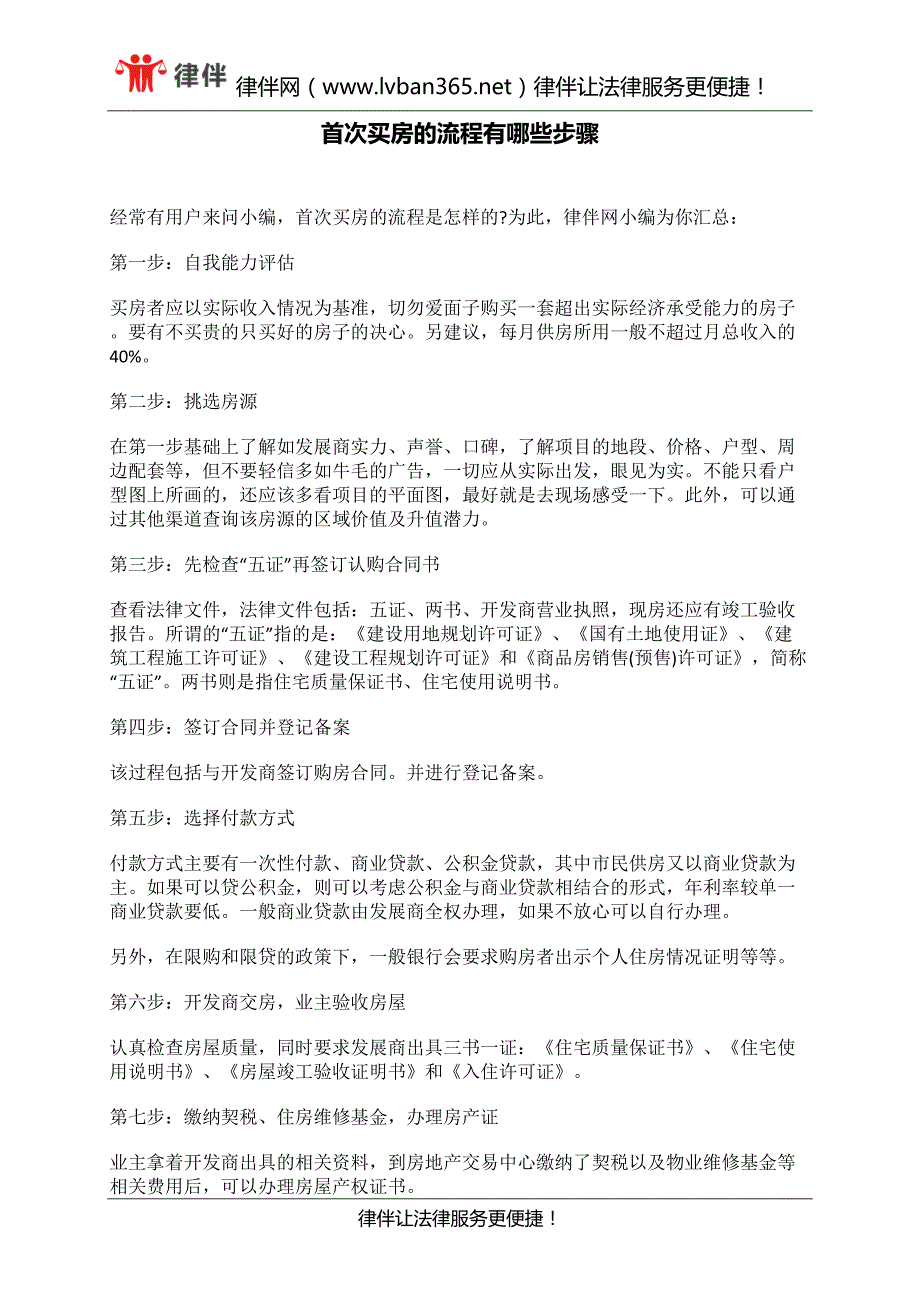 律伴 律伴网（www.lvban365.net）律伴让法律服务更便捷！

首次买房的流程有哪些步骤

经常有用户来问小编，首次买房的流程是怎样的?为此，律伴网小编为你汇总：

第一步：自我能力评估

买房者应以实际收入情况为基准，切勿爱面子购买一套超出实际经济承受能力的房子。要有不买贵的只买好的房子的决心。另建议，每月供房所用一般不超过月总收入的40%。

第二步：挑选房源

在第一步基础上了解如发展商实力、声誉、口碑，了解项目的地段、价格、户型、周边配套等，但不要轻信多如牛毛的广告，一切应从实际出发，眼见为实。不能只看户型图上所画的，还应该多看项目的平面图，最好就是去现场感受一下。此外，可以通过其他渠道查询该房源的区域价值及升值潜力。

第三步：先检查“五证”再签订认购合同书

查看法律文件，法律文件包括：五证、两书、开发商营业执照，现房还应有竣工验收报告。所谓的“五证”指的是：《建设用地规划许可证》、《国有土地使用证》、《建筑工程施工许可证》、《建设工程规划许可证》和《商品房销售(预售)许可证》，简称“五证”。两书则是指住宅质量保证书、住宅使用说明书。

第四步：签订合同并登记备案

该过程包括与开发商签订购房合同。并进行登记备案。

第五步：选择付款方式

付款方式主要有一次性付款、商业贷款、公积金贷款，其中市民供房又以商业贷款为主。如果可以贷公积金，则可以考虑公积金与商业贷款相结合的形式，年利率较单一商业贷款要低。一般商业贷款由发展商全权办理，如果不放心可以自行办理。

另外，在限购和限贷的政策下，一般银行会要求购房者出示个人住房情况证明等等。

第六步：开发商交房，业主验收房屋

认真检查房屋质量，同时要求发展商出具三书一证：《住宅质量保证书》、《住宅使用说明书》、《房屋竣工验收证明书》和《入住许可证》。

第七步：缴纳契税、住房维修基金，办理房产证

业主拿着开发商出具的相关资料，到房地产交易中心缴纳了契税以及物业维修基金等相关费用后，可以办理房屋产权证书。

律伴让法律服务更便捷！